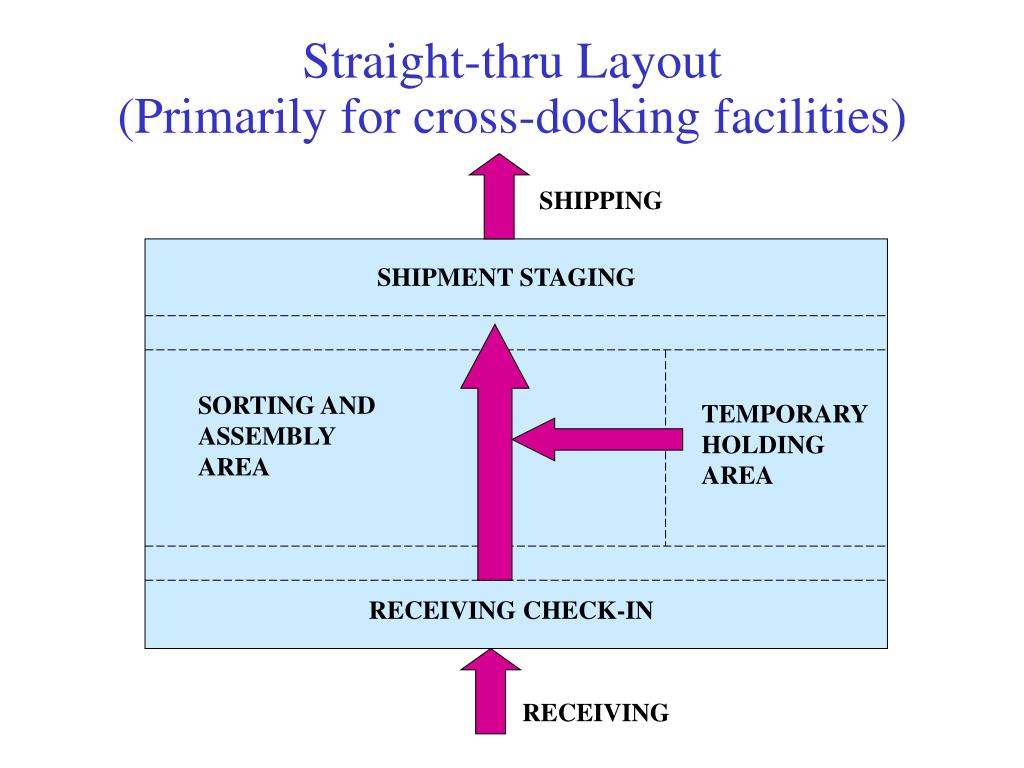 Straight-thru Layout
(Primarily for cross-docking facilities)

SHIPPING

SHIPMENT STAGING

SORTING AND ASSEMBLY AREA

TEMPORARY HOLDING AREA

RECEIVING CHECK-IN

RECEIVING